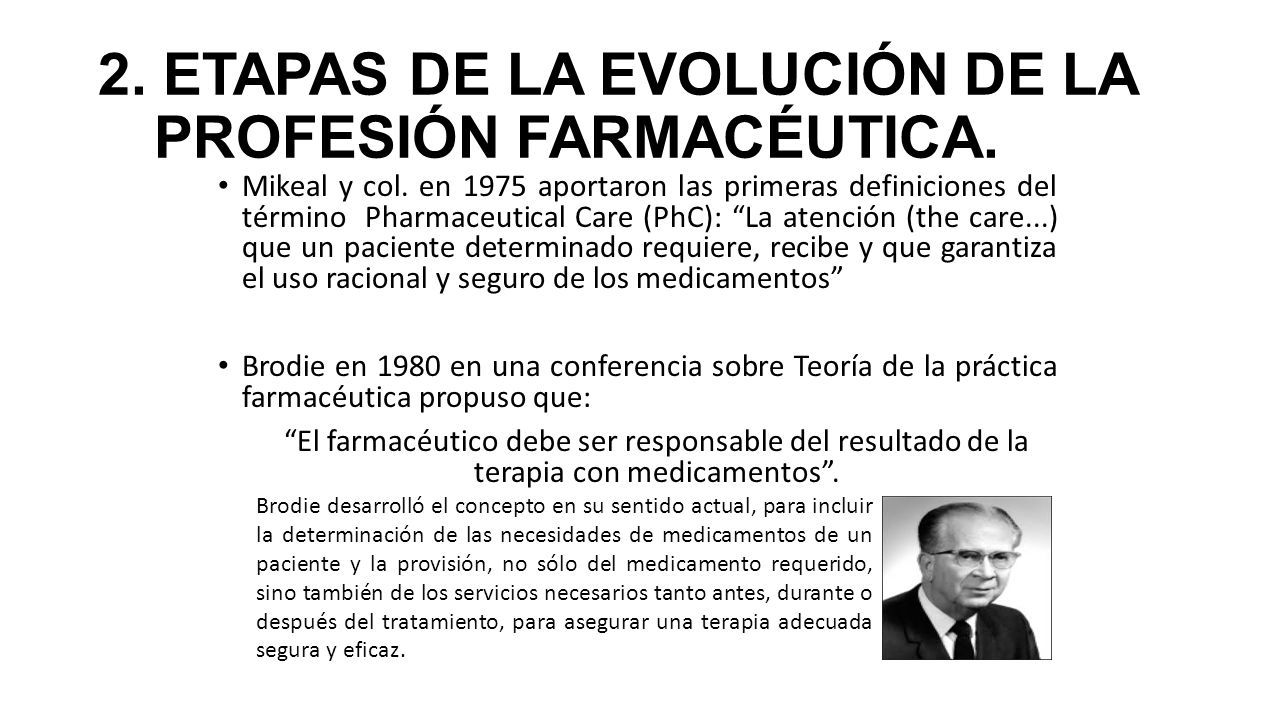 2. ETAPAS DE LA EVOLUCIÓN DE LA PROFESIÓN FARMACÉUTICA.

• Mikeal y col. en 1975 aportaron las primeras definiciones del término Pharmaceutical Care (PhC): “La atención (the care...) que un paciente determinado requiere, recibe y que garantiza el uso racional y seguro de los medicamentos”

• Brodie en 1980 en una conferencia sobre Teoría de la práctica farmacéutica propuso que:

“El farmacéutico debe ser responsable del resultado de la terapia con medicamentos”.

Brodie desarrolló el concepto en su sentido actual, para incluir la determinación de las necesidades de medicamentos de un paciente y la provisión, no sólo del medicamento requerido, sino también de los servicios necesarios tanto antes, durante o después del tratamiento, para asegurar una terapia adecuada segura y eficaz.